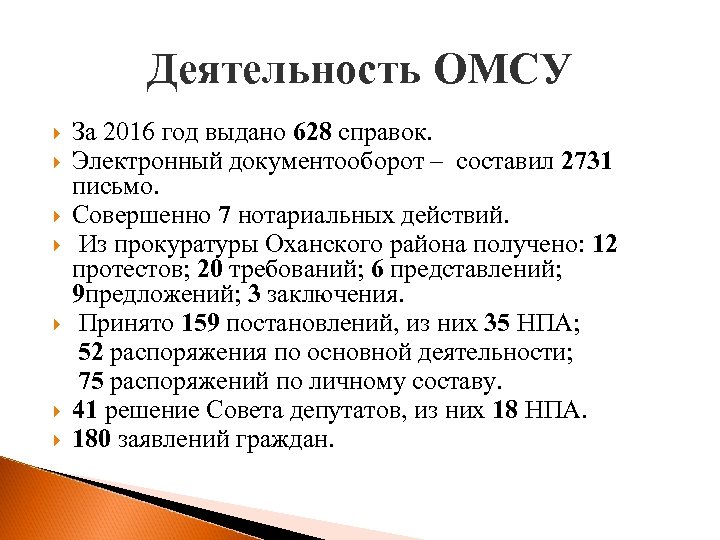 Деятельность ОМСУ

За 2016 год выдано 628 справок.

Электронный документооборот – составил 2731 письмо.

Совершенно 7 нотариальных действий.

Из прокуратуры Оханского района получено: 12 протестов; 20 требований; 6 представлений; 9предложений; 3 заключения.

Принято 159 постановлений, из них 35 НПА;
52 распоряжения по основной деятельности;
75 распоряжений по личному составу.

41 решение Совета депутатов, из них 18 НПА.

180 заявлений граждан.